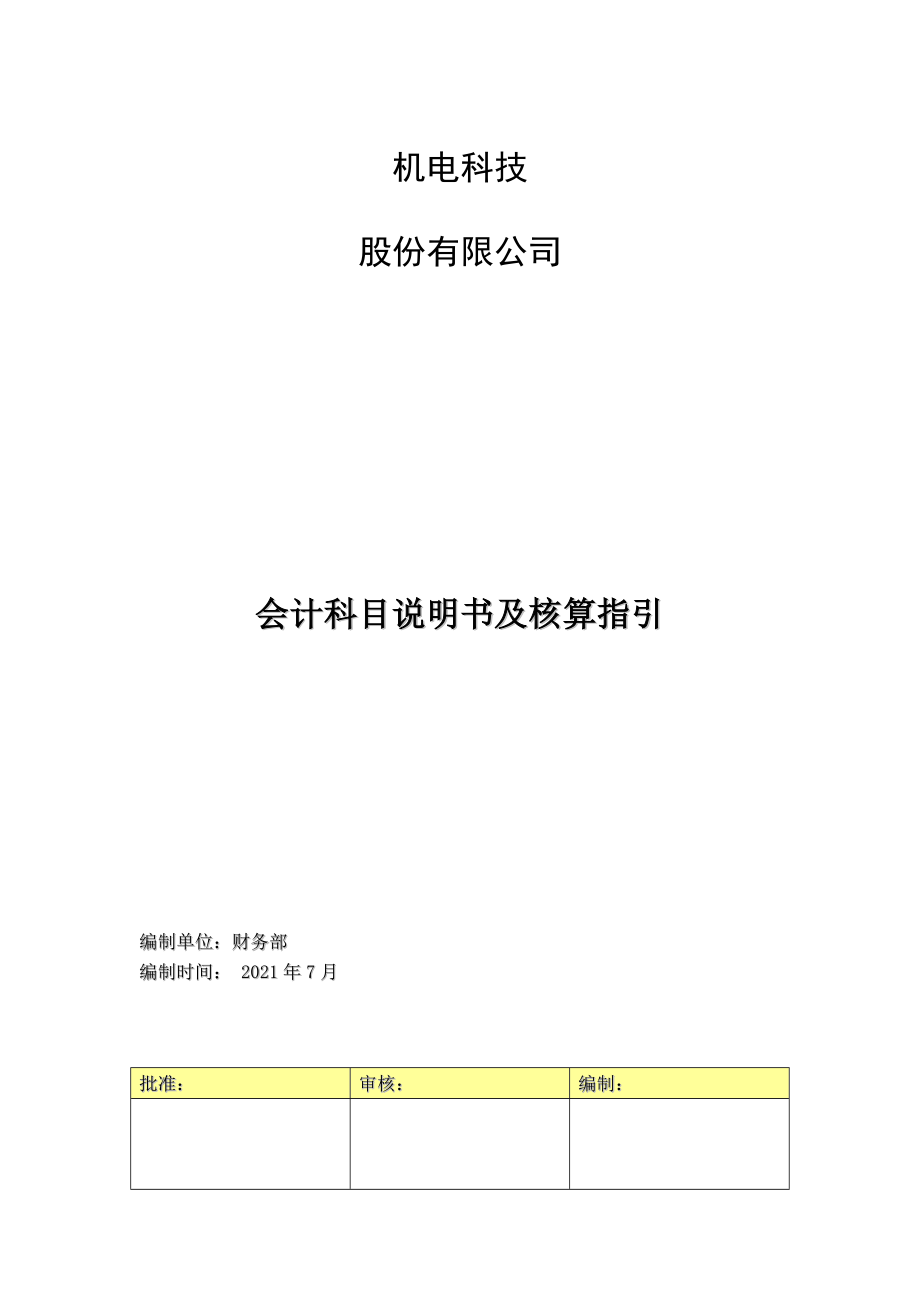 机电科技

股份有限公司

会计科目说明书及核算指引

编制单位：财务部

编制时间： 2021 年 7 月

| 批准： | 审核： | 编制： |
|---|---|---|
| | | |